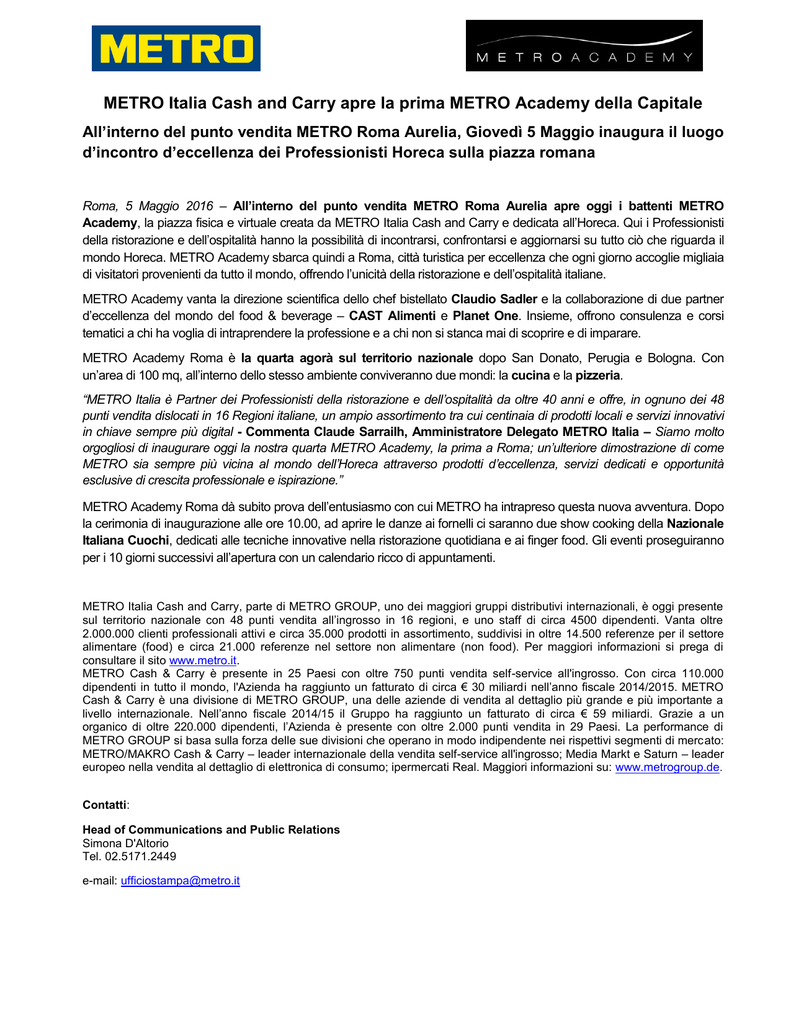 METRO

METROACADEMY

METRO Italia Cash and Carry apre la prima METRO Academy della Capitale

All'interno del punto vendita METRO Roma Aurelia, Giovedì 5 Maggio inaugura il luogo d'incontro d'eccellenza dei Professionisti Horeca sulla piazza romana

Roma, 5 Maggio 2016 – All'interno del punto vendita METRO Roma Aurelia apre oggi i battenti METRO Academy, la piazza fisica e virtuale creata da METRO Italia Cash and Carry e dedicata all'Horeca. Qui i Professionisti della ristorazione e dell'ospitalità hanno la possibilità di incontrarsi, confrontarsi e aggiornarsi su tutto ciò che riguarda il mondo Horeca. METRO Academy sbarca quindi a Roma, città turistica per eccellenza che ogni giorno accoglie migliaia di visitatori provenienti da tutto il mondo, offrendo l'unicità della ristorazione e dell'ospitalità italiane.

METRO Academy vanta la direzione scientifica dello chef bistellato Claudio Sadler e la collaborazione di due partner d'eccellenza del mondo del food & beverage – CAST Alimenti e Planet One. Insieme, offrono consulenza e corsi tematici a chi ha voglia di intraprendere la professione e a chi non si stanca mai di scoprire e di imparare.

METRO Academy Roma è la quarta agorà sul territorio nazionale dopo San Donato, Perugia e Bologna. Con un'area di 100 mq, all'interno dello stesso ambiente conviveranno due mondi: la cucina e la pizzeria.

"METRO Italia è Partner dei Professionisti della ristorazione e dell'ospitalità da oltre 40 anni e offre, in ognuno dei 48 punti vendita dislocati in 16 Regioni italiane, un ampio assortimento tra cui centinaia di prodotti locali e servizi innovativi in chiave sempre più digital - Commenta Claude Sarrailh, Amministratore Delegato METRO Italia – Siamo molto orgogliosi di inaugurare oggi la nostra quarta METRO Academy, la prima a Roma; un'ulteriore dimostrazione di come METRO sia sempre più vicina al mondo dell'Horeca attraverso prodotti d'eccellenza, servizi dedicati e opportunità esclusive di crescita professionale e ispirazione."

METRO Academy Roma dà subito prova dell'entusiasmo con cui METRO ha intrapreso questa nuova avventura. Dopo la cerimonia di inaugurazione alle ore 10.00, ad aprire le danze ai fornelli ci saranno due show cooking della Nazionale Italiana Cuochi, dedicati alle tecniche innovative nella ristorazione quotidiana e ai finger food. Gli eventi proseguiranno per i 10 giorni successivi all'apertura con un calendario ricco di appuntamenti.

METRO Italia Cash and Carry, parte di METRO GROUP, uno dei maggiori gruppi distributivi internazionali, è oggi presente sul territorio nazionale con 48 punti vendita all'ingrosso in 16 regioni, e uno staff di circa 4500 dipendenti. Vanta oltre 2.000.000 clienti professionali attivi e circa 35.000 prodotti in assortimento, suddivisi in oltre 14.500 referenze per il settore alimentare (food) e circa 21.000 referenze nel settore non alimentare (non food). Per maggiori informazioni si prega di consultare il sito www.metro.it.
METRO Cash & Carry è presente in 25 Paesi con oltre 750 punti vendita self-service all'ingrosso. Con circa 110.000 dipendenti in tutto il mondo, l'Azienda ha raggiunto un fatturato di circa € 30 miliardi nell'anno fiscale 2014/2015. METRO Cash & Carry è una divisione di METRO GROUP, una delle aziende di vendita al dettaglio più grande e più importante a livello internazionale. Nell'anno fiscale 2014/15 il Gruppo ha raggiunto un fatturato di circa € 59 miliardi. Grazie a un organico di oltre 220.000 dipendenti, l'Azienda è presente con oltre 2.000 punti vendita in 29 Paesi. La performance di METRO GROUP si basa sulla forza delle sue divisioni che operano in modo indipendente nei rispettivi segmenti di mercato: METRO/MAKRO Cash & Carry – leader internazionale della vendita self-service all'ingrosso; Media Markt e Saturn – leader europeo nella vendita al dettaglio di elettronica di consumo; ipermercati Real. Maggiori informazioni su: www.metrogroup.de.

Contatti:

Head of Communications and Public Relations
Simona D'Altorio
Tel. 02.5171.2449

e-mail: ufficiostampa@metro.it